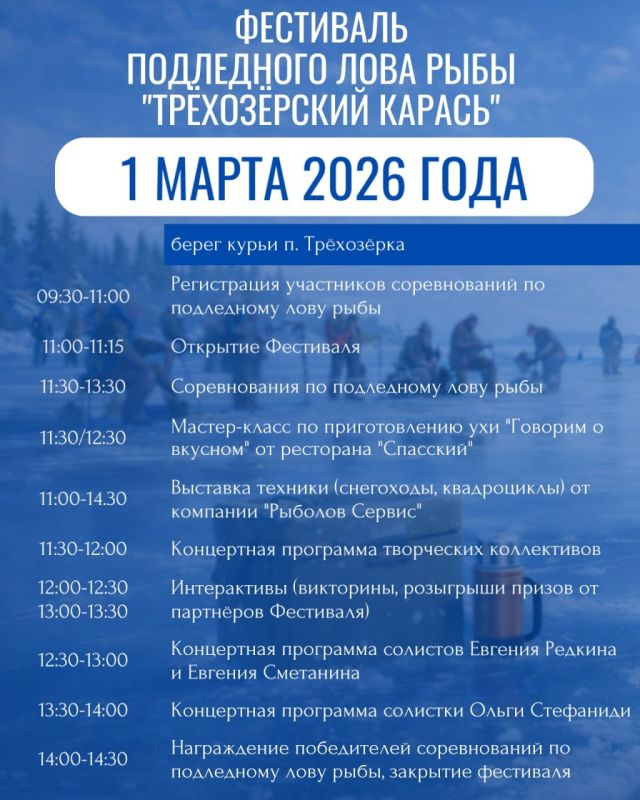 ФЕСТИВАЛЬ
ПОДЛЕДНОГО ЛОВА РЫБЫ
"ТРЁХОЗЁРСКИЙ КАРАСЬ"

1 МАРТА 2026 ГОДА

| | берег курьи п. Трёхозёрка |
|---|---|
| 09:30-11:00 | Регистрация участников соревнований по подледному лову рыбы |
| 11:00-11:15 | Открытие Фестиваля |
| 11:30-13:30 | Соревнования по подледному лову рыбы |
| 11:30/12:30 | Мастер-класс по приготовлению ухи "Говорим о вкусном" от ресторана "Спасский" |
| 11:00-14.30 | Выставка техники (снегоходы, квадроциклы) от компании "Рыболов Сервис" |
| 11:30-12:00 | Концертная программа творческих коллективов |
| 12:00-12:30 13:00-13:30 | Интерактивы (викторины, розыгрыши призов от партнёров Фестиваля) |
| 12:30-13:00 | Концертная программа солистов Евгения Редкина и Евгения Сметанина |
| 13:30-14:00 | Концертная программа солистки Ольги Стефаниди |
| 14:00-14:30 | Награждение победителей соревнований по подледному лову рыбы, закрытие фестиваля |